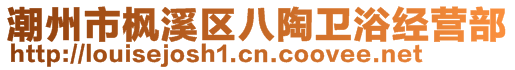 潮州市枫溪区八陶卫浴经营部
http://louisejosh1.cn.coovee.net